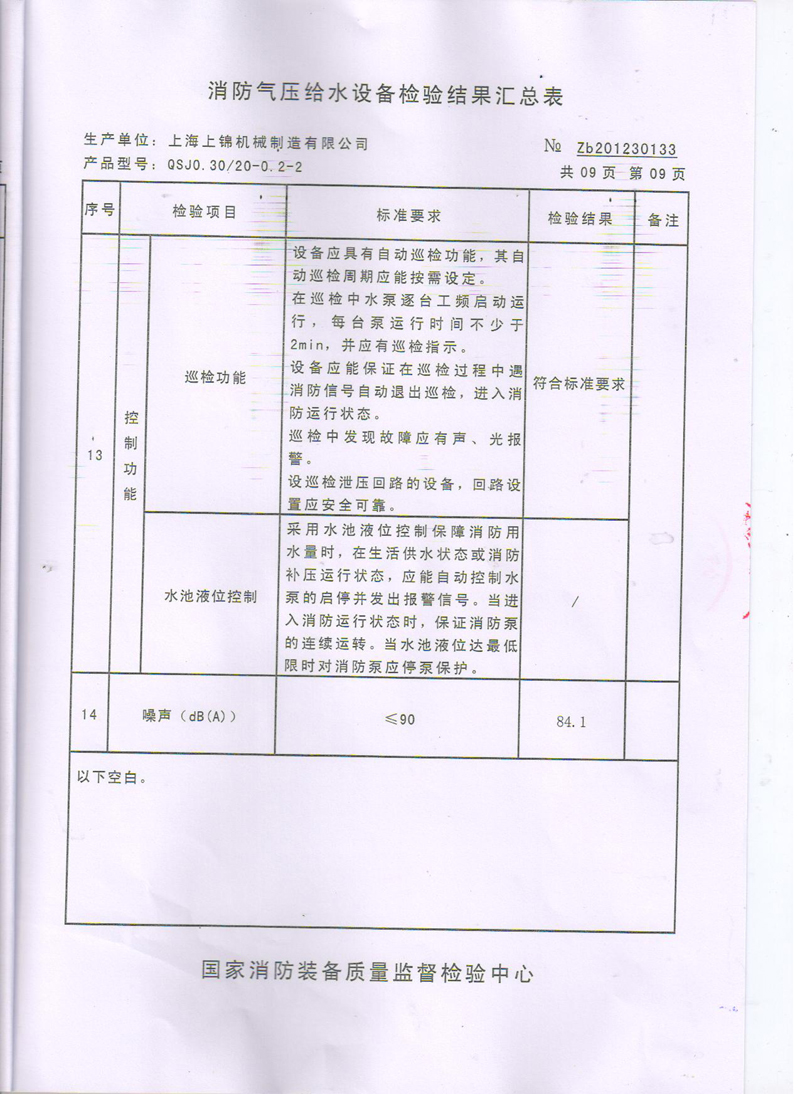 消防气压给水设备检验结果汇总表

生产单位：上海上锦机械制造有限公司
产品型号：QSJ0.30/20-0.2-2

№ Zb201230133
共 09 页 第 09 页

| 序号 | 检验项目 | | 标准要求 | 检验结果 | 备注 |
|---|---|---|---|---|---|
| 13 | 控制功能 | 巡检功能 | 设备应具有自动巡检功能，其自动巡检周期应能按需设定。在巡检中水泵逐台工频启动运行，每台泵运行时间不少于2min，并应有巡检指示。设备应能保证在巡检过程中遇消防信号自动退出巡检，进入消防运行状态。巡检中发现故障应有声、光报警。设巡检泄压回路的设备，回路设置应安全可靠。 | 符合标准要求 | |
| | | 水池液位控制 | 采用水池液位控制保障消防用水量时，在生活供水状态或消防补压运行状态，应能自动控制水泵的启停并发出报警信号。当进入消防运行状态时，保证消防泵的连续运转。当水池液位达最低限时对消防泵应停泵保护。 | / | |
| 14 | 噪声（dB(A)） | | ≤90 | 84.1 | |

以下空白。

国家消防装备质量监督检验中心